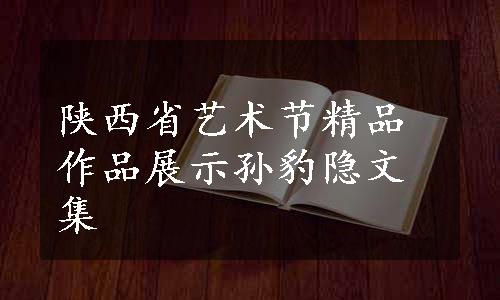 陕西省艺术节精品作品展示孙豹隐文集